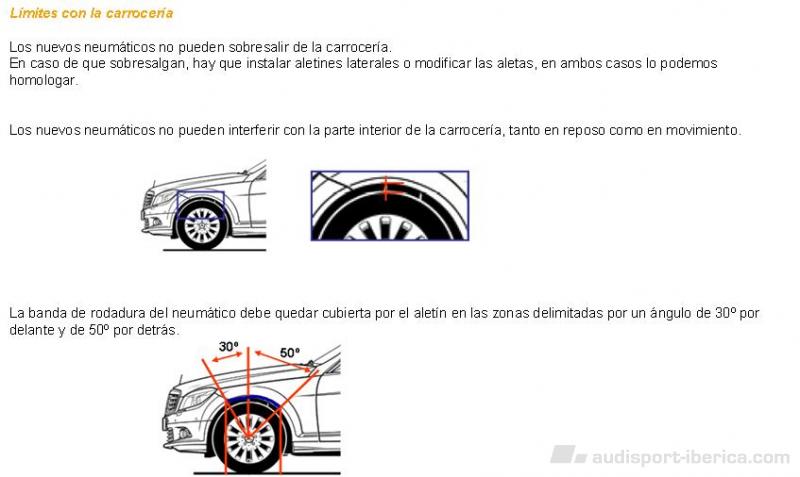 Límites con la carrocería

Los nuevos neumáticos no pueden sobresalir de la carrocería.
En caso de que sobresalgan, hay que instalar aletines laterales o modificar las aletas, en ambos casos lo podemos homologar.

Los nuevos neumáticos no pueden interferir con la parte interior de la carrocería, tanto en reposo como en movimiento.

La banda de rodadura del neumático debe quedar cubierta por el aletín en las zonas delimitadas por un ángulo de 30º por delante y de 50º por detrás.

30º

50º

audisport-iberica.com